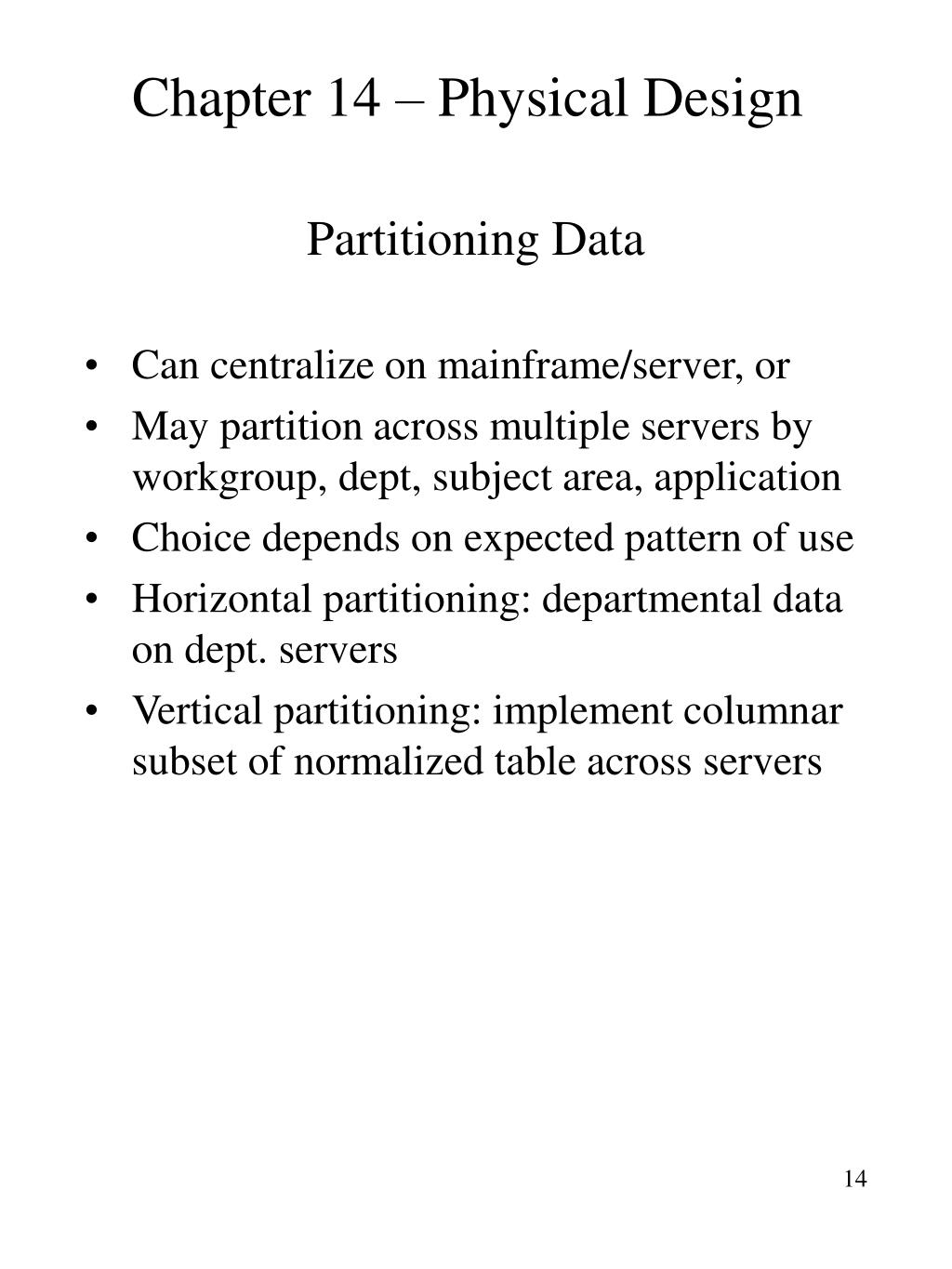 Chapter 14 – Physical Design

Partitioning Data

• Can centralize on mainframe/server, or
• May partition across multiple servers by workgroup, dept, subject area, application
• Choice depends on expected pattern of use
• Horizontal partitioning: departmental data on dept. servers
• Vertical partitioning: implement columnar subset of normalized table across servers

14